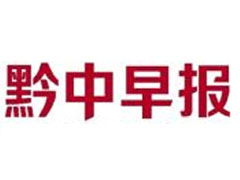 黔中早报